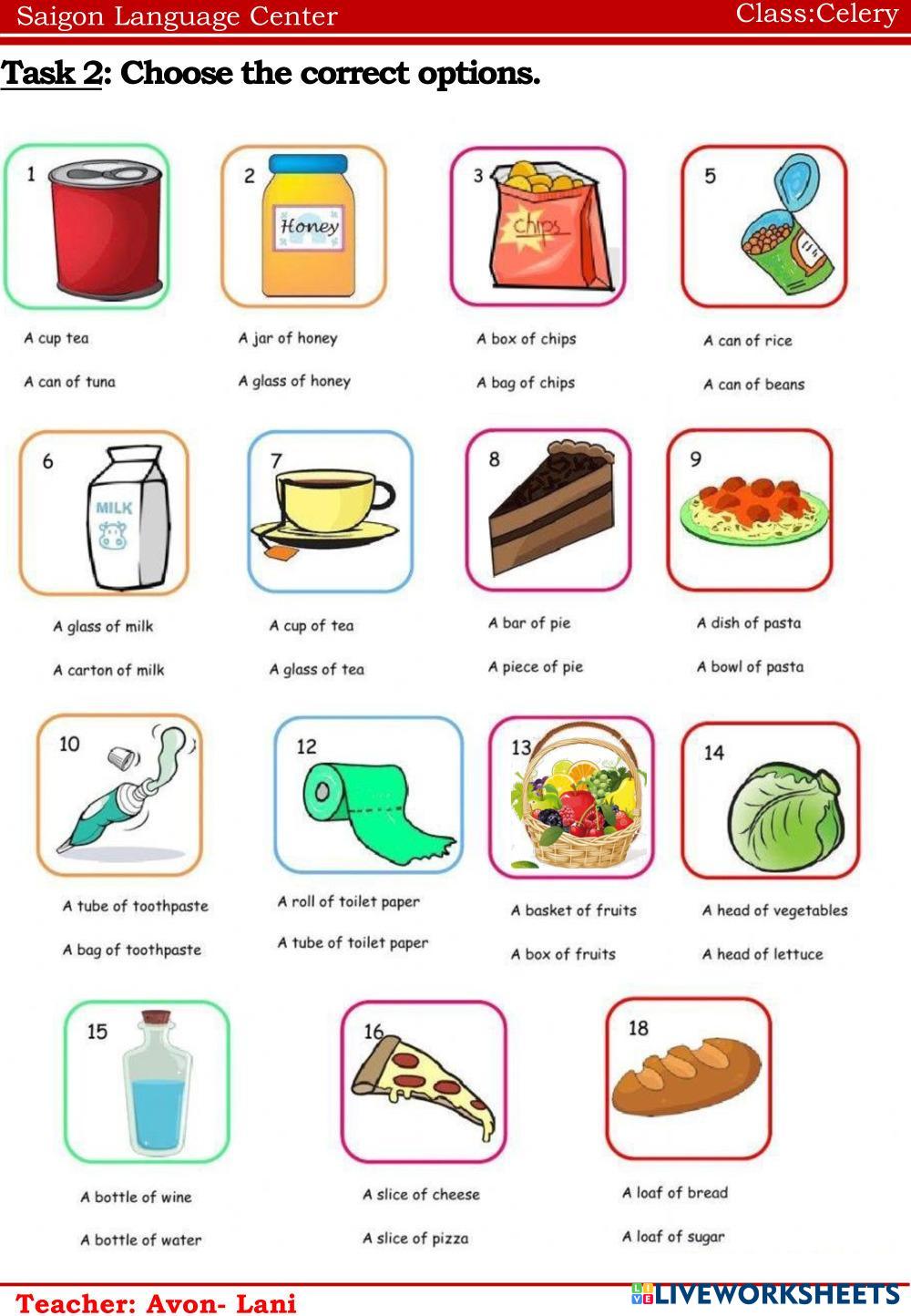 Saigon Language Center
Class:Celery

Task 2: Choose the correct options.

1
A cup tea
A can of tuna

2
Honey
A jar of honey
A glass of honey

3
chips
A box of chips
A bag of chips

5
A can of rice
A can of beans

6
MILK
A glass of milk
A carton of milk

7
A cup of tea
A glass of tea

8
A bar of pie
A piece of pie

9
A dish of pasta
A bowl of pasta

10
A tube of toothpaste
A bag of toothpaste

12
A roll of toilet paper
A tube of toilet paper

13
A basket of fruits
A box of fruits

14
A head of vegetables
A head of lettuce

15
A bottle of wine
A bottle of water

16
A slice of cheese
A slice of pizza

18
A loaf of bread
A loaf of sugar

Teacher: Avon- Lani
LIVEWORKSHEETS